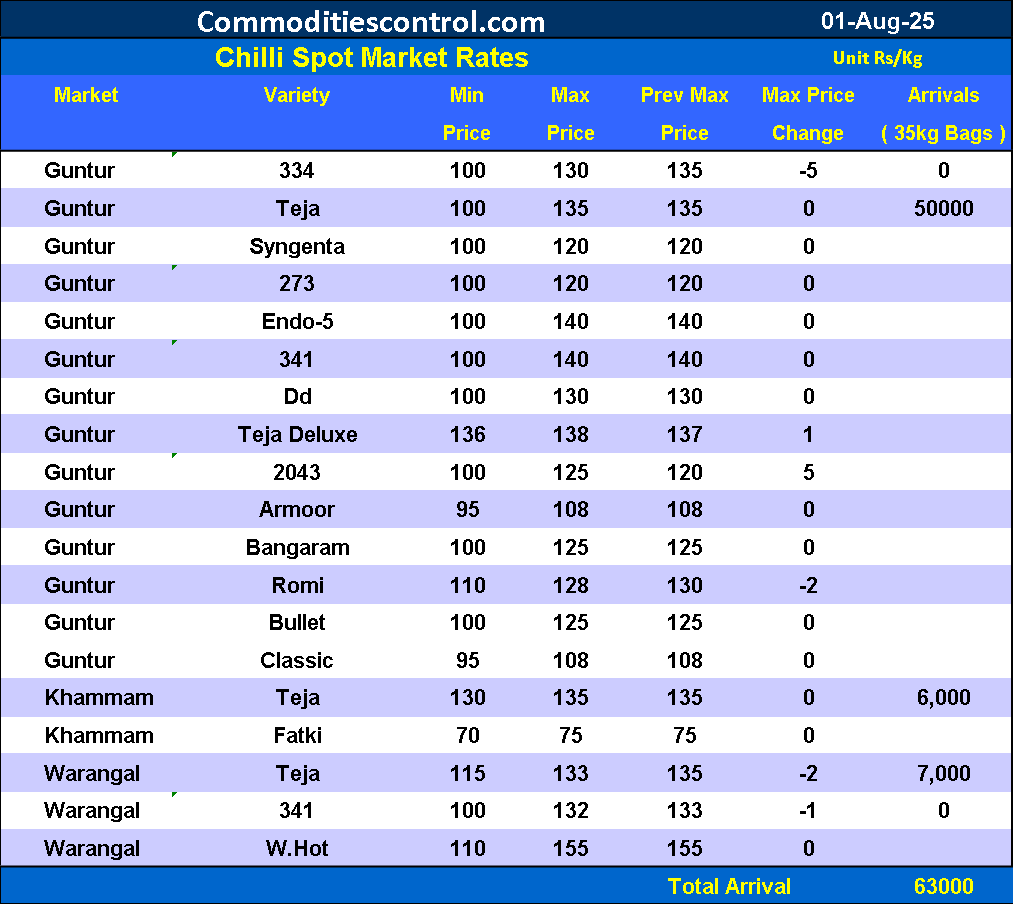 Commoditiescontrol.com 01-Aug-25

Chilli Spot Market Rates Unit Rs/Kg

| Market | Variety | Min Price | Max Price | Prev Max Price | Max Price Change | Arrivals ( 35kg Bags ) |
|---|---|---|---|---|---|---|
| Guntur | 334 | 100 | 130 | 135 | -5 | 0 |
| Guntur | Teja | 100 | 135 | 135 | 0 | 50000 |
| Guntur | Syngenta | 100 | 120 | 120 | 0 | |
| Guntur | 273 | 100 | 120 | 120 | 0 | |
| Guntur | Endo-5 | 100 | 140 | 140 | 0 | |
| Guntur | 341 | 100 | 140 | 140 | 0 | |
| Guntur | Dd | 100 | 130 | 130 | 0 | |
| Guntur | Teja Deluxe | 136 | 138 | 137 | 1 | |
| Guntur | 2043 | 100 | 125 | 120 | 5 | |
| Guntur | Armoor | 95 | 108 | 108 | 0 | |
| Guntur | Bangaram | 100 | 125 | 125 | 0 | |
| Guntur | Romi | 110 | 128 | 130 | -2 | |
| Guntur | Bullet | 100 | 125 | 125 | 0 | |
| Guntur | Classic | 95 | 108 | 108 | 0 | |
| Khammam | Teja | 130 | 135 | 135 | 0 | 6,000 |
| Khammam | Fatki | 70 | 75 | 75 | 0 | |
| Warangal | Teja | 115 | 133 | 135 | -2 | 7,000 |
| Warangal | 341 | 100 | 132 | 133 | -1 | 0 |
| Warangal | W.Hot | 110 | 155 | 155 | 0 | |

Total Arrival 63000